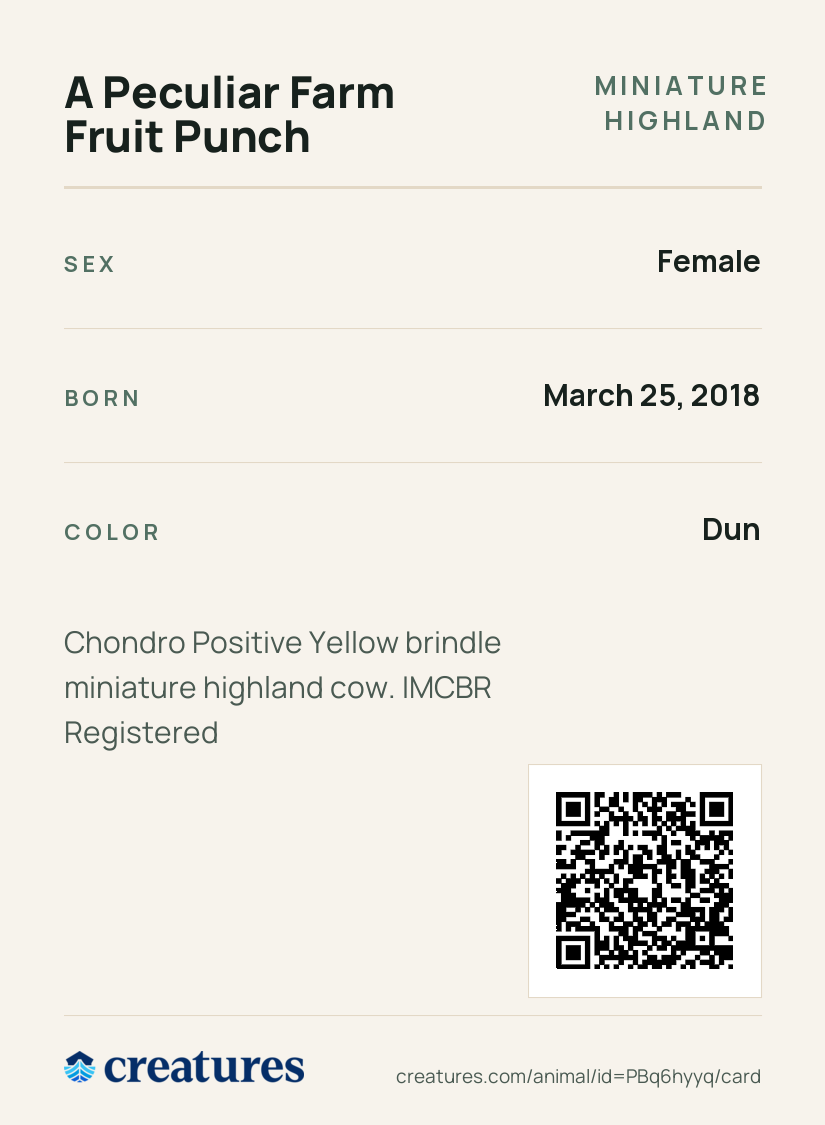 A Peculiar Farm Fruit Punch

MINIATURE HIGHLAND

SEX
Female

BORN
March 25, 2018

COLOR
Dun

Chondro Positive Yellow brindle miniature highland cow. IMCBR Registered

creatures

creatures.com/animal/id=PBq6hyyq/card